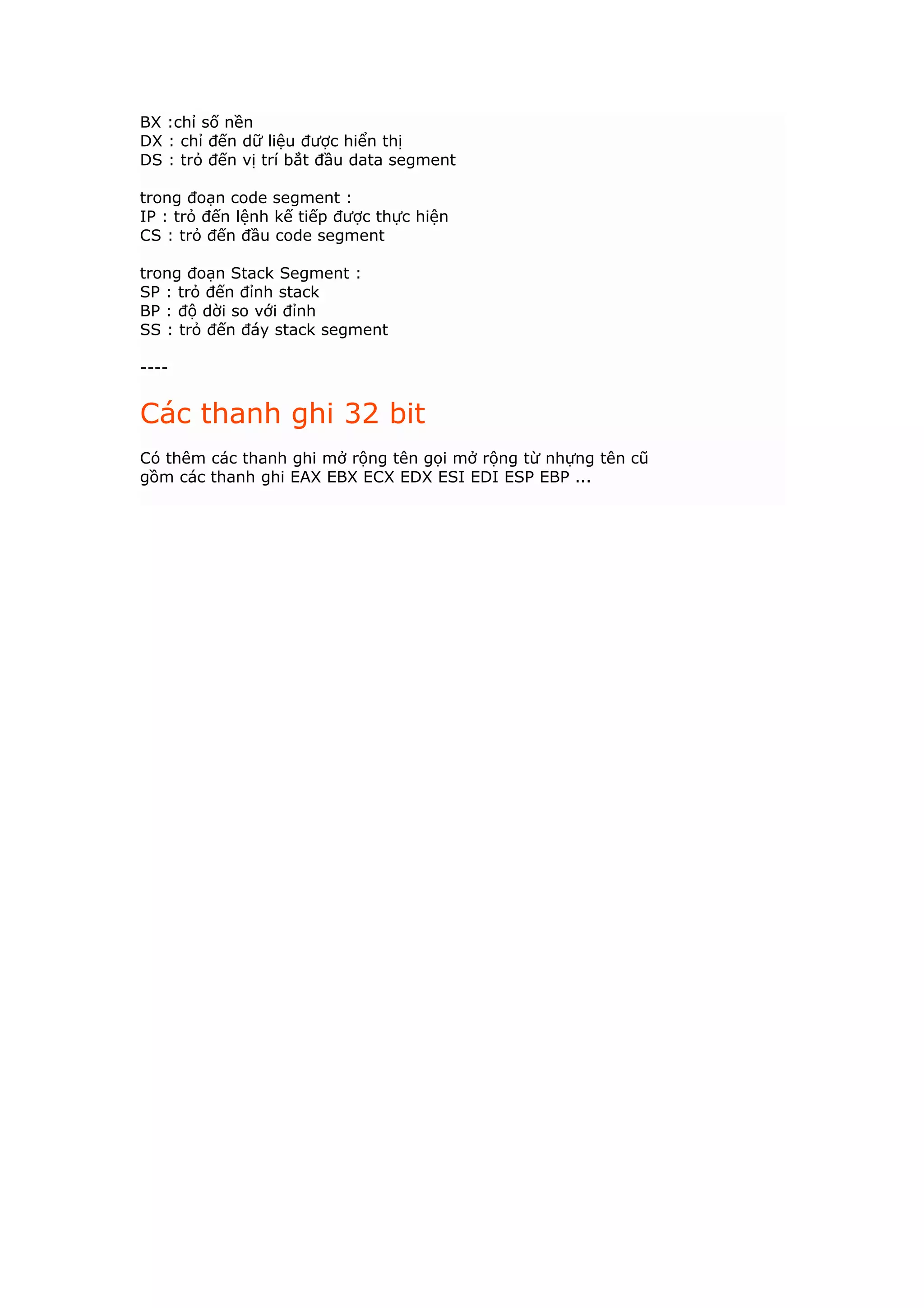 BX :chỉ số nền
DX : chỉ đến dữ liệu được hiển thị
DS : trỏ đến vị trí bắt đầu data segment

trong đoạn code segment :
IP : trỏ đến lệnh kế tiếp được thực hiện
CS : trỏ đến đầu code segment

trong đoạn Stack Segment :
SP : trỏ đến đỉnh stack
BP : độ dời so với đỉnh
SS : trỏ đến đáy stack segment

----

Các thanh ghi 32 bit

Có thêm các thanh ghi mở rộng tên gọi mở rộng từ nhựng tên cũ gồm các thanh ghi EAX EBX ECX EDX ESI EDI ESP EBP ...